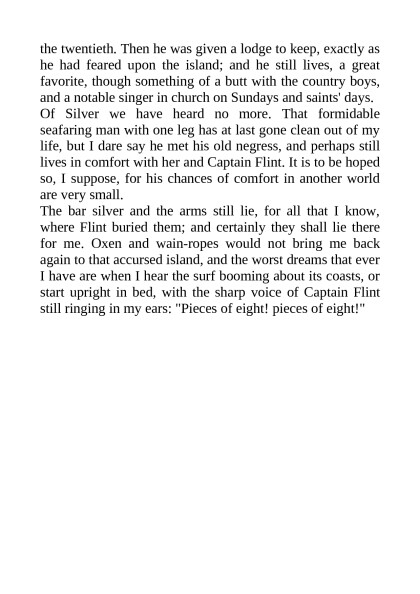 the twentieth. Then he was given a lodge to keep, exactly as he had feared upon the island; and he still lives, a great favorite, though something of a butt with the country boys, and a notable singer in church on Sundays and saints' days.

Of Silver we have heard no more. That formidable seafaring man with one leg has at last gone clean out of my life, but I dare say he met his old negress, and perhaps still lives in comfort with her and Captain Flint. It is to be hoped so, I suppose, for his chances of comfort in another world are very small.

The bar silver and the arms still lie, for all that I know, where Flint buried them; and certainly they shall lie there for me. Oxen and wain-ropes would not bring me back again to that accursed island, and the worst dreams that ever I have are when I hear the surf booming about its coasts, or start upright in bed, with the sharp voice of Captain Flint still ringing in my ears: "Pieces of eight! pieces of eight!"